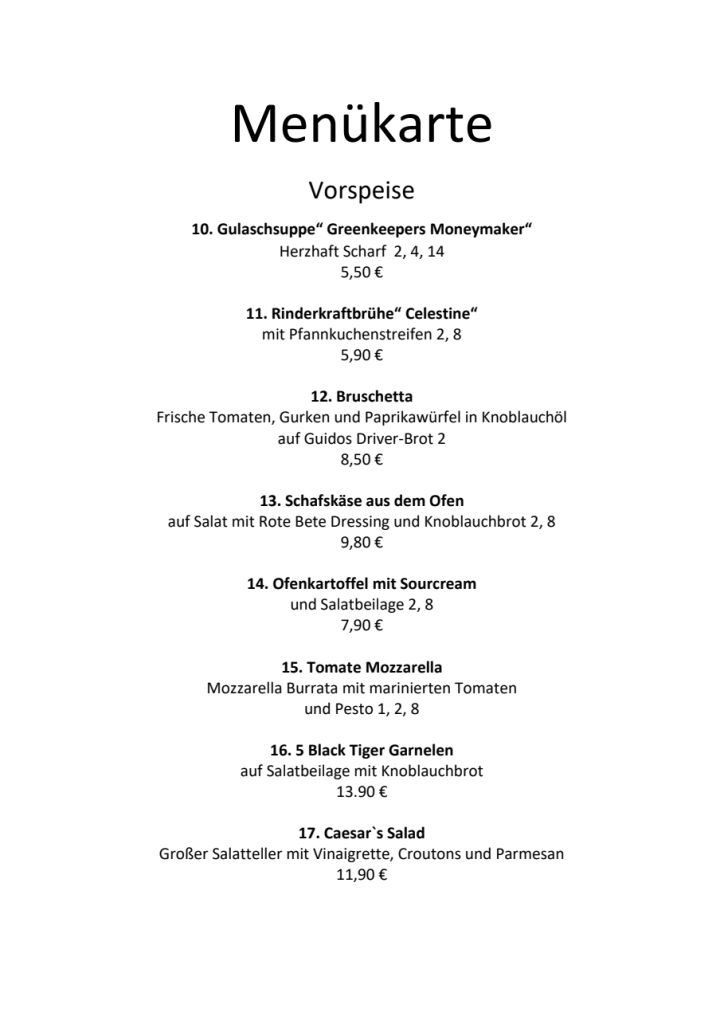 Menükarte

Vorspeise

10. Gulaschsuppe“ Greenkeepers Moneymaker“
Herzhaft Scharf 2, 4, 14
5,50 €

11. Rinderkraftbrühe“ Celestine“
mit Pfannkuchenstreifen 2, 8
5,90 €

12. Bruschetta
Frische Tomaten, Gurken und Paprikawürfel in Knoblauchöl auf Guidos Driver-Brot 2
8,50 €

13. Schafskäse aus dem Ofen
auf Salat mit Rote Bete Dressing und Knoblauchbrot 2, 8
9,80 €

14. Ofenkartoffel mit Sourcream
und Salatbeilage 2, 8
7,90 €

15. Tomate Mozzarella
Mozzarella Burrata mit marinierten Tomaten und Pesto 1, 2, 8

16. 5 Black Tiger Garnelen
auf Salatbeilage mit Knoblauchbrot
13.90 €

17. Caesar`s Salad
Großer Salatteller mit Vinaigrette, Croutons und Parmesan
11,90 €